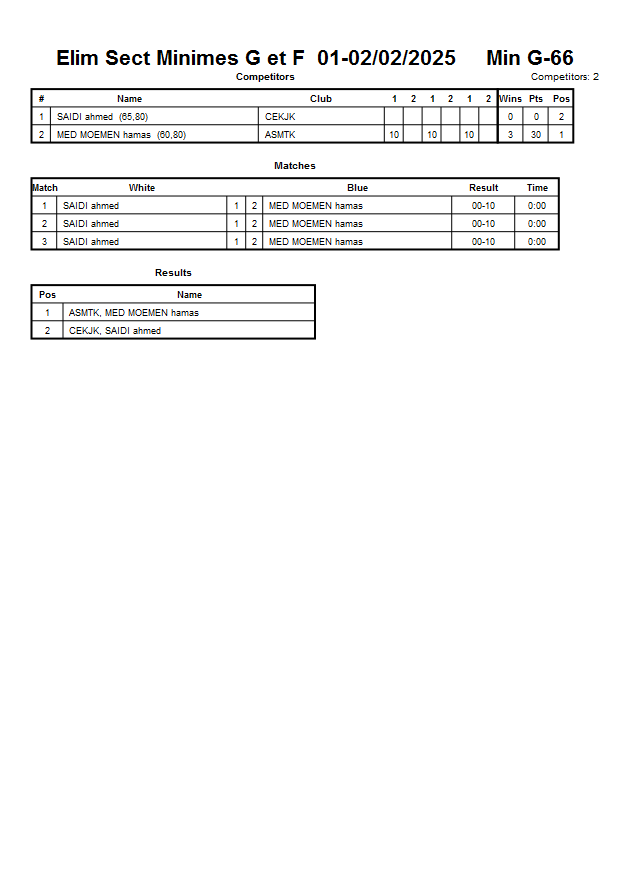 Elim Sect Minimes G et F 01-02/02/2025 Min G-66

Competitors

Competitors: 2

| # | Name | Club | 1 | 2 | 1 | 2 | 1 | 2 | Wins | Pts | Pos |
|---|---|---|---|---|---|---|---|---|---|---|---|
| 1 | SAIDI ahmed (65,80) | CEKJK | | | | | | | 0 | 0 | 2 |
| 2 | MED MOEMEN hamas (60,80) | ASMTK | 10 | | 10 | | 10 | | 3 | 30 | 1 |

Matches

| Match | White | | | Blue | Result | Time |
|---|---|---|---|---|---|---|
| 1 | SAIDI ahmed | 1 | 2 | MED MOEMEN hamas | 00-10 | 0:00 |
| 2 | SAIDI ahmed | 1 | 2 | MED MOEMEN hamas | 00-10 | 0:00 |
| 3 | SAIDI ahmed | 1 | 2 | MED MOEMEN hamas | 00-10 | 0:00 |

Results

| Pos | Name |
|---|---|
| 1 | ASMTK, MED MOEMEN hamas |
| 2 | CEKJK, SAIDI ahmed |